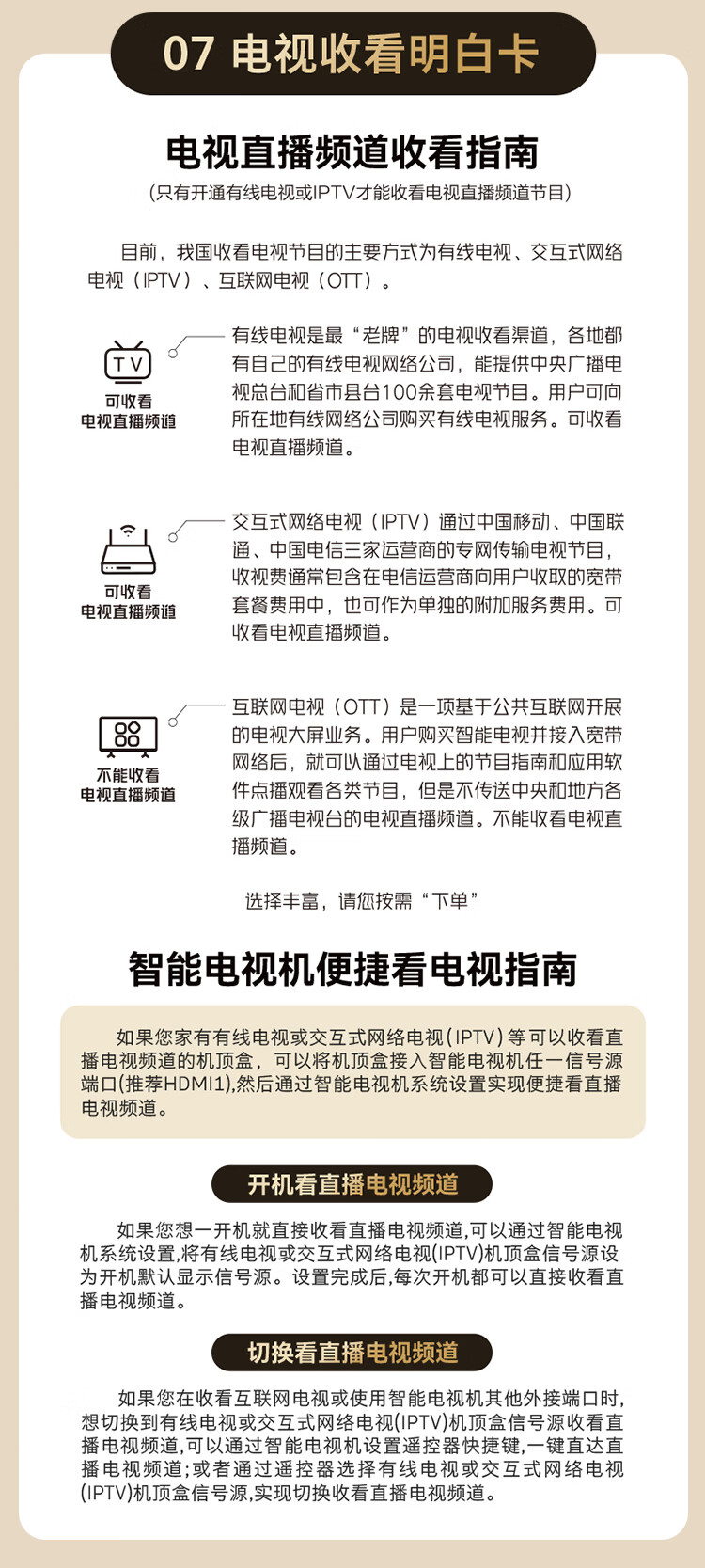 07 电视收看明白卡

电视直播频道收看指南

(只有开通有线电视或IPTV才能收看电视直播频道节目)

目前，我国收看电视节目的主要方式为有线电视、交互式网络电视（IPTV）、互联网电视（OTT）。

TV
可收看
电视直播频道

有线电视是最“老牌”的电视收看渠道，各地都有自己的有线电视网络公司，能提供中央广播电视总台和省市县台100余套电视节目。用户可向所在地有线网络公司购买有线电视服务。可收看电视直播频道。

可收看
电视直播频道

交互式网络电视（IPTV）通过中国移动、中国联通、中国电信三家运营商的专网传输电视节目，收视费通常包含在电信运营商向用户收取的宽带套餐费用中，也可作为单独的附加服务费用。可收看电视直播频道。

不能收看
电视直播频道

互联网电视（OTT）是一项基于公共互联网开展的电视大屏业务。用户购买智能电视并接入宽带网络后，就可以通过电视上的节目指南和应用软件点播观看各类节目，但是不传送中央和地方各级广播电视台的电视直播频道。不能收看电视直播频道。

选择丰富，请您按需“下单”

智能电视机便捷看电视指南

如果您家有有线电视或交互式网络电视(IPTV)等可以收看直播电视频道的机顶盒，可以将机顶盒接入智能电视机任一信号源端口(推荐HDMI1),然后通过智能电视机系统设置实现便捷看直播电视频道。

开机看直播电视频道

如果您想一开机就直接收看直播电视频道,可以通过智能电视机系统设置,将有线电视或交互式网络电视(IPTV)机顶盒信号源设为开机默认显示信号源。设置完成后,每次开机都可以直接收看直播电视频道。

切换看直播电视频道

如果您在收看互联网电视或使用智能电视机其他外接端口时,想切换到有线电视或交互式网络电视(IPTV)机顶盒信号源收看直播电视频道,可以通过智能电视机设置遥控器快捷键,一键直达直播电视频道;或者通过遥控器选择有线电视或交互式网络电视(IPTV)机顶盒信号源,实现切换收看直播电视频道。